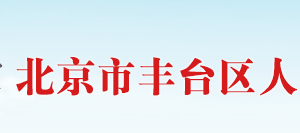 北京市丰台区人